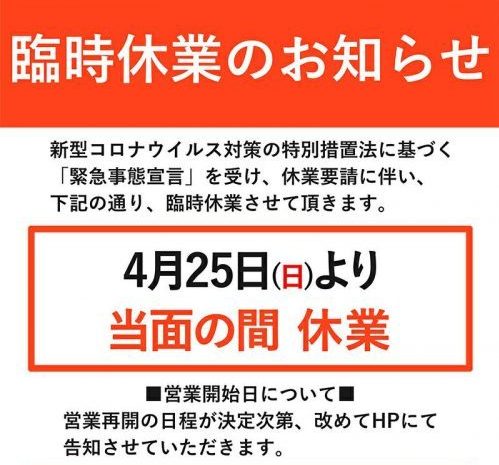 臨時休業のお知らせ

新型コロナウイルス対策の特別措置法に基づく「緊急事態宣言」を受け、休業要請に伴い、下記の通り、臨時休業させて頂きます。

4月25日(日)より
当面の間 休業

■営業開始日について■
営業再開の日程が決定次第、改めてHPにて告知させていただきます。